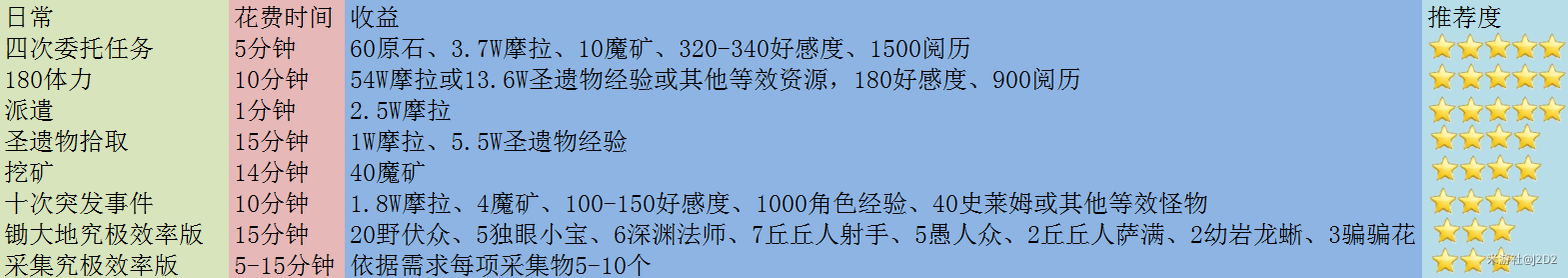 | 日常 | 花费时间 | 收益 | 推荐度 |
|---|---|---|---|
| 四次委托任务 | 5分钟 | 60原石、3.7W摩拉、10魔矿、320-340好感度、1500阅历 | ★★★★★ |
| 180体力 | 10分钟 | 54W摩拉或13.6W圣遗物经验或其他等效资源，180好感度、900阅历 | ★★★★★ |
| 派遣 | 1分钟 | 2.5W摩拉 | ★★★★★ |
| 圣遗物拾取 | 15分钟 | 1W摩拉、5.5W圣遗物经验 | ★★★★ |
| 挖矿 | 14分钟 | 40魔矿 | ★★★★ |
| 十次突发事件 | 10分钟 | 1.8W摩拉、4魔矿、100-150好感度、1000角色经验、40史莱姆或其他等效怪物 | ★★★★ |
| 锄大地究极效率版 | 15分钟 | 20野伏众、5独眼小宝、6深渊法师、7丘丘人射手、5愚人众、2丘丘人萨满、2幼岩龙蜥、3骗骗花 | ★★★ |
| 采集究极效率版 | 5-15分钟 | 依据需求每项采集物5-10个 | ★★★ |

米游社@J2D2